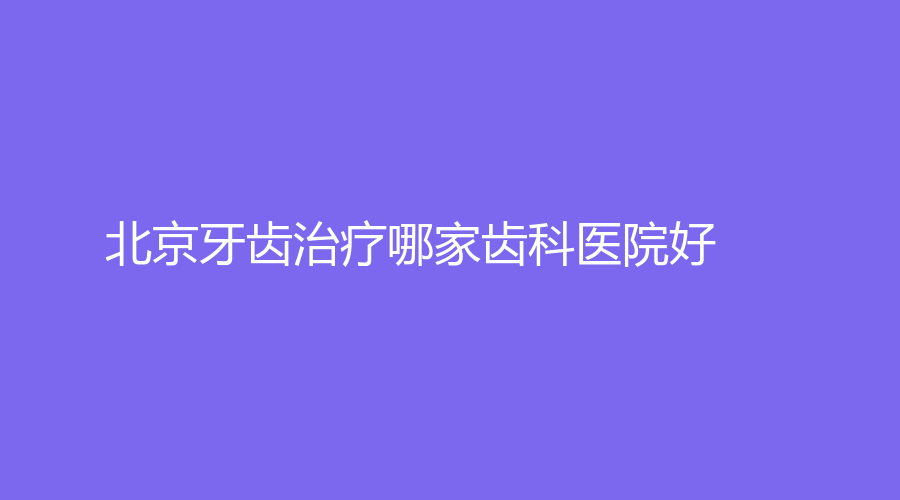 北京牙齿治疗哪家齿科医院好